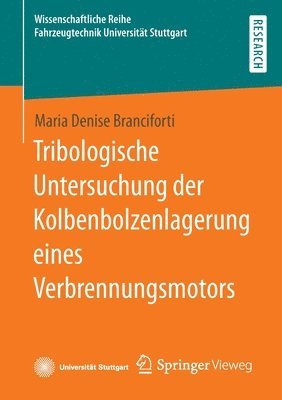 Wissenschaftliche Reihe
Fahrzeugtechnik Universität Stuttgart

RESEARCH

Maria Denise Branciforti

Tribologische Untersuchung der Kolbenbolzenlagerung eines Verbrennungsmotors

Universität Stuttgart

Springer Vieweg